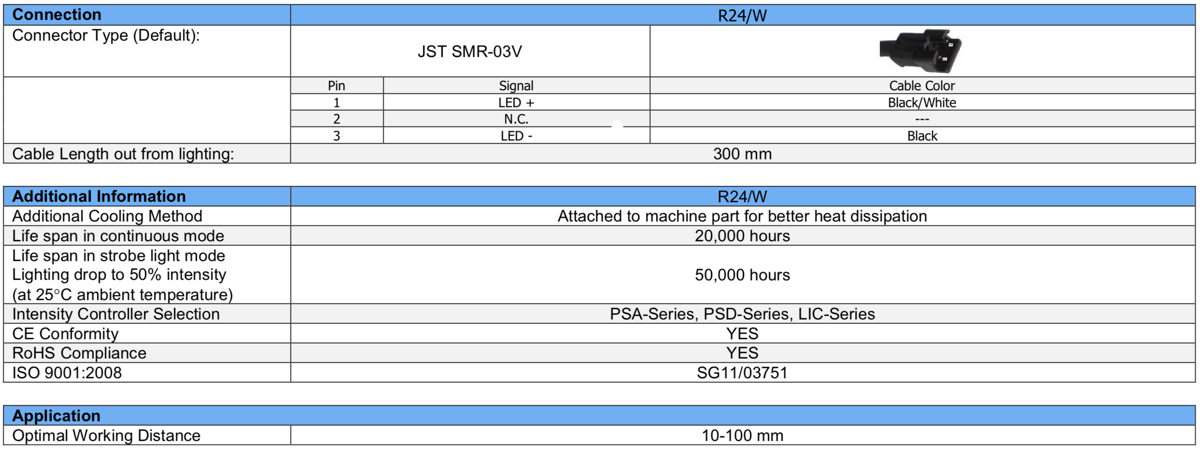 | Connection | R24/W | | |
|---|---|---|---|
| Connector Type (Default): | JST SMR-03V | | |
| | Pin | Signal | Cable Color |
| | 1 | LED + | Black/White |
| | 2 | N.C. | --- |
| | 3 | LED - | Black |
| Cable Length out from lighting: | 300 mm | | |

| Additional Information | R24/W |
|---|---|
| Additional Cooling Method | Attached to machine part for better heat dissipation |
| Life span in continuous mode | 20,000 hours |
| Life span in strobe light mode Lighting drop to 50% intensity (at 25°C ambient temperature) | 50,000 hours |
| Intensity Controller Selection | PSA-Series, PSD-Series, LIC-Series |
| CE Conformity | YES |
| RoHS Compliance | YES |
| ISO 9001:2008 | SG11/03751 |

| Application | |
|---|---|
| Optimal Working Distance | 10-100 mm |